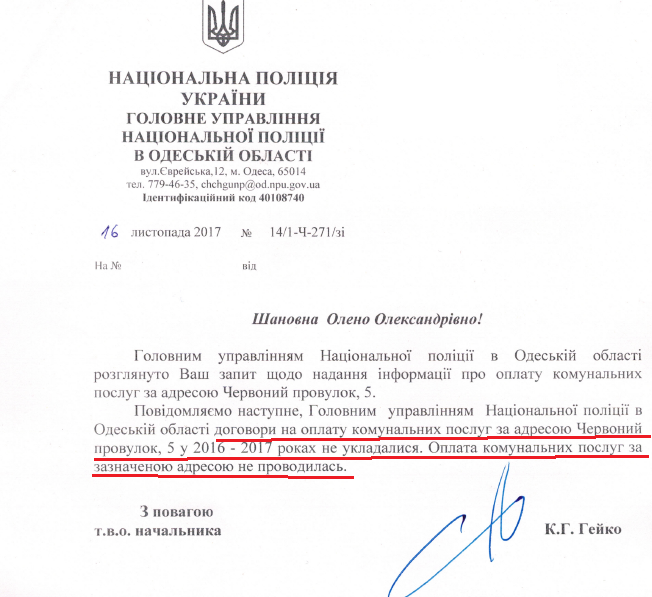 НАЦІОНАЛЬНА ПОЛІЦІЯ
УКРАЇНИ
ГОЛОВНЕ УПРАВЛІННЯ
НАЦІОНАЛЬНОЇ ПОЛІЦІЇ
В ОДЕСЬКІЙ ОБЛАСТІ
вул.Єврейська,12, м. Одеса, 65014
тел. 779-46-35, chchgunp@od.npu.gov.ua
Ідентифікаційний код 40108740

16 листопада 2017 № 14/1-Ч-271/зі

На № від

Шановна Олено Олександрівно!

Головним управлінням Національної поліції в Одеській області розглянуто Ваш запит щодо надання інформації про оплату комунальних послуг за адресою Червоний провулок, 5.

Повідомляємо наступне, Головним управлінням Національної поліції в Одеській області договори на оплату комунальних послуг за адресою Червоний провулок, 5 у 2016 - 2017 роках не укладалися. Оплата комунальних послуг за зазначеною адресою не проводилась.

З повагою
т.в.о. начальника К.Г. Гейко